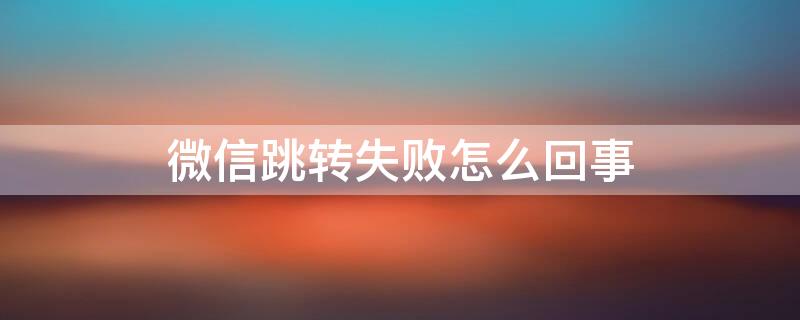 微信跳转失败怎么回事